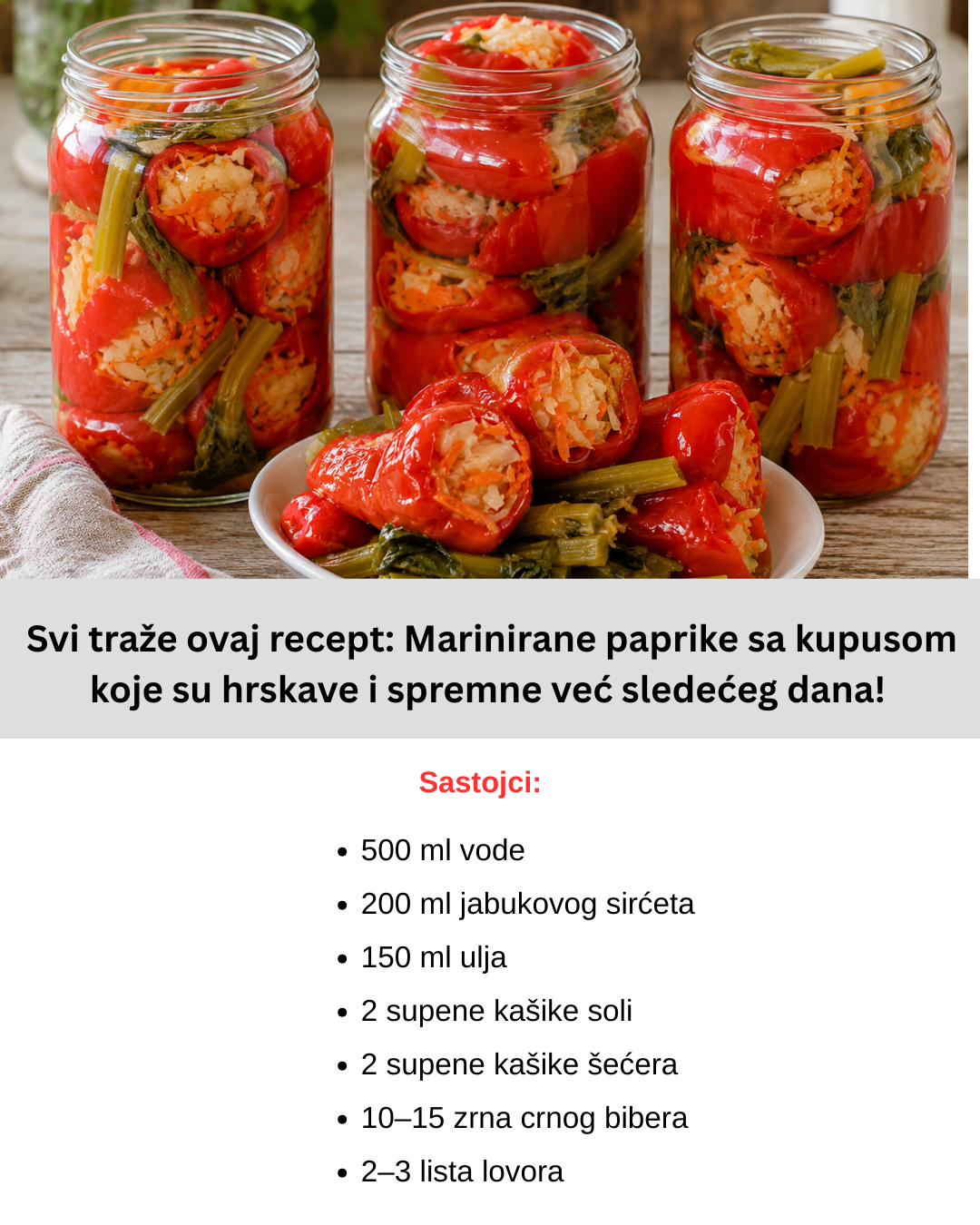 Svi traže ovaj recept: Marinirane paprike sa kupusom koje su hrskave i spremne već sledećeg dana!

Sastojci:

• 500 ml vode
• 200 ml jabukovog sirćeta
• 150 ml ulja
• 2 supene kašike soli
• 2 supene kašike šećera
• 10–15 zrna crnog bibera
• 2–3 lista lovora